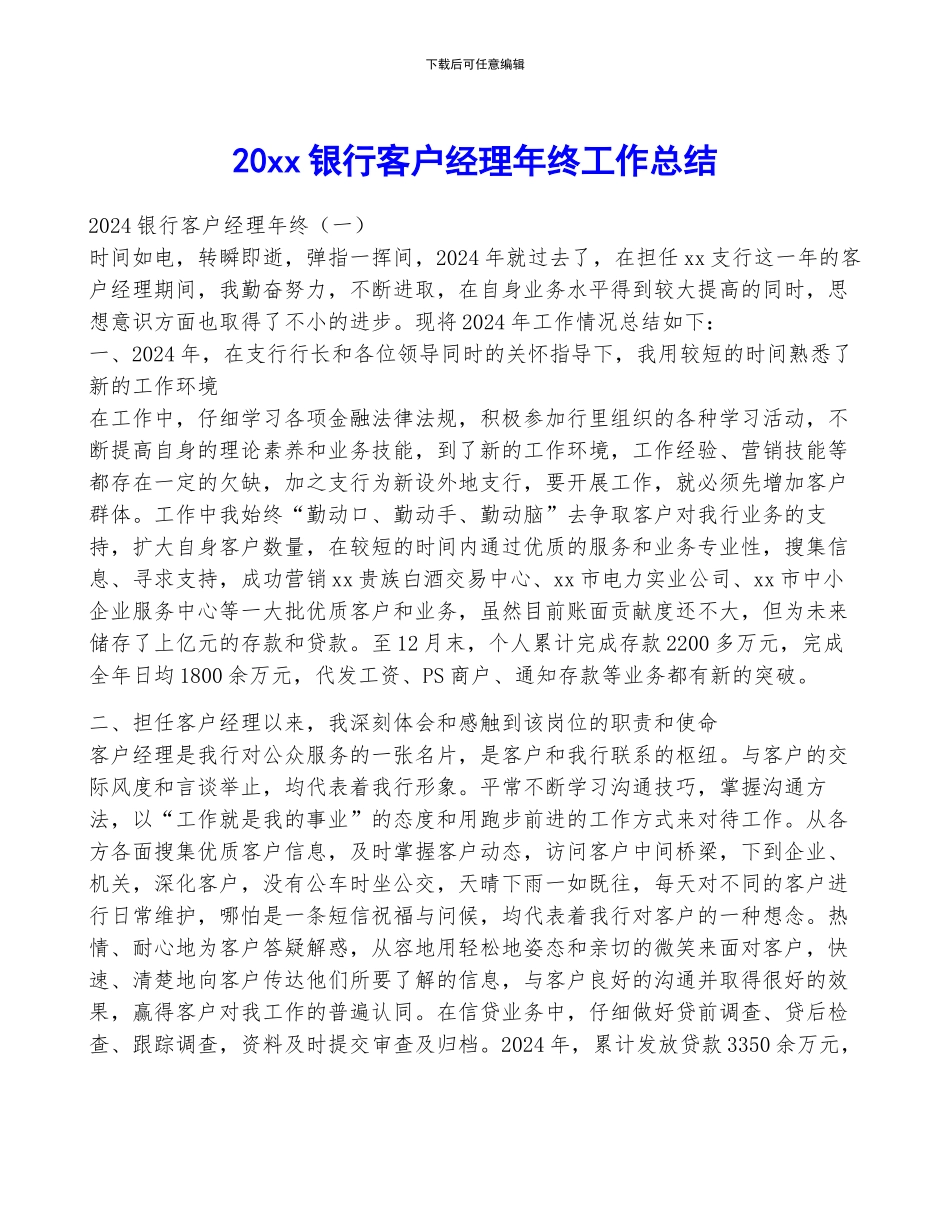 下载后可任意编辑

20xx 银行客户经理年终工作总结

2024 银行客户经理年终（一）

时间如电，转瞬即逝，弹指一挥间，2024 年就过去了，在担任 xx 支行这一年的客户经理期间，我勤奋努力，不断进取，在自身业务水平得到较大提高的同时，思想意识方面也取得了不小的进步。现将 2024 年工作情况总结如下：

一、2024 年，在支行行长和各位领导同时的关怀指导下，我用较短的时间熟悉了新的工作环境

在工作中，仔细学习各项金融法律法规，积极参加行里组织的各种学习活动，不断提高自身的理论素养和业务技能，到了新的工作环境，工作经验、营销技能等都存在一定的欠缺，加之支行为新设外地支行，要开展工作，就必须先增加客户群体。工作中我始终“勤动口、勤动手、勤动脑”去争取客户对我行业务的支持，扩大自身客户数量，在较短的时间内通过优质的服务和业务专业性，搜集信息、寻求支持，成功营销 xx 贵族白酒交易中心、xx 市电力实业公司、xx 市中小企业服务中心等一大批优质客户和业务，虽然目前账面贡献度还不大，但为未来储存了上亿元的存款和贷款。至 12 月末，个人累计完成存款 2200 多万元，完成全年日均 1800 余万元，代发工资、PS 商户、通知存款等业务都有新的突破。

二、担任客户经理以来，我深刻体会和感触到该岗位的职责和使命

客户经理是我行对公众服务的一张名片，是客户和我行联系的枢纽。与客户的交际风度和言谈举止，均代表着我行形象。平常不断学习沟通技巧，掌握沟通方法，以“工作就是我的事业”的态度和用跑步前进的工作方式来对待工作。从各方各面搜集优质客户信息，及时掌握客户动态，访问客户中间桥梁，下到企业、机关，深化客户，没有公车时坐公交，天晴下雨一如既往，每天对不同的客户进行日常维护，哪怕是一条短信祝福与问候，均代表着我行对客户的一种想念。热情、耐心地为客户答疑解惑，从容地用轻松地姿态和亲切的微笑来面对客户，快速、清楚地向客户传达他们所要了解的信息，与客户良好的沟通并取得很好的效果，赢得客户对我工作的普遍认同。在信贷业务中，仔细做好贷前调查、贷后检查、跟踪调查，资料及时提交审查及归档。2024 年，累计发放贷款 3350 余万元，